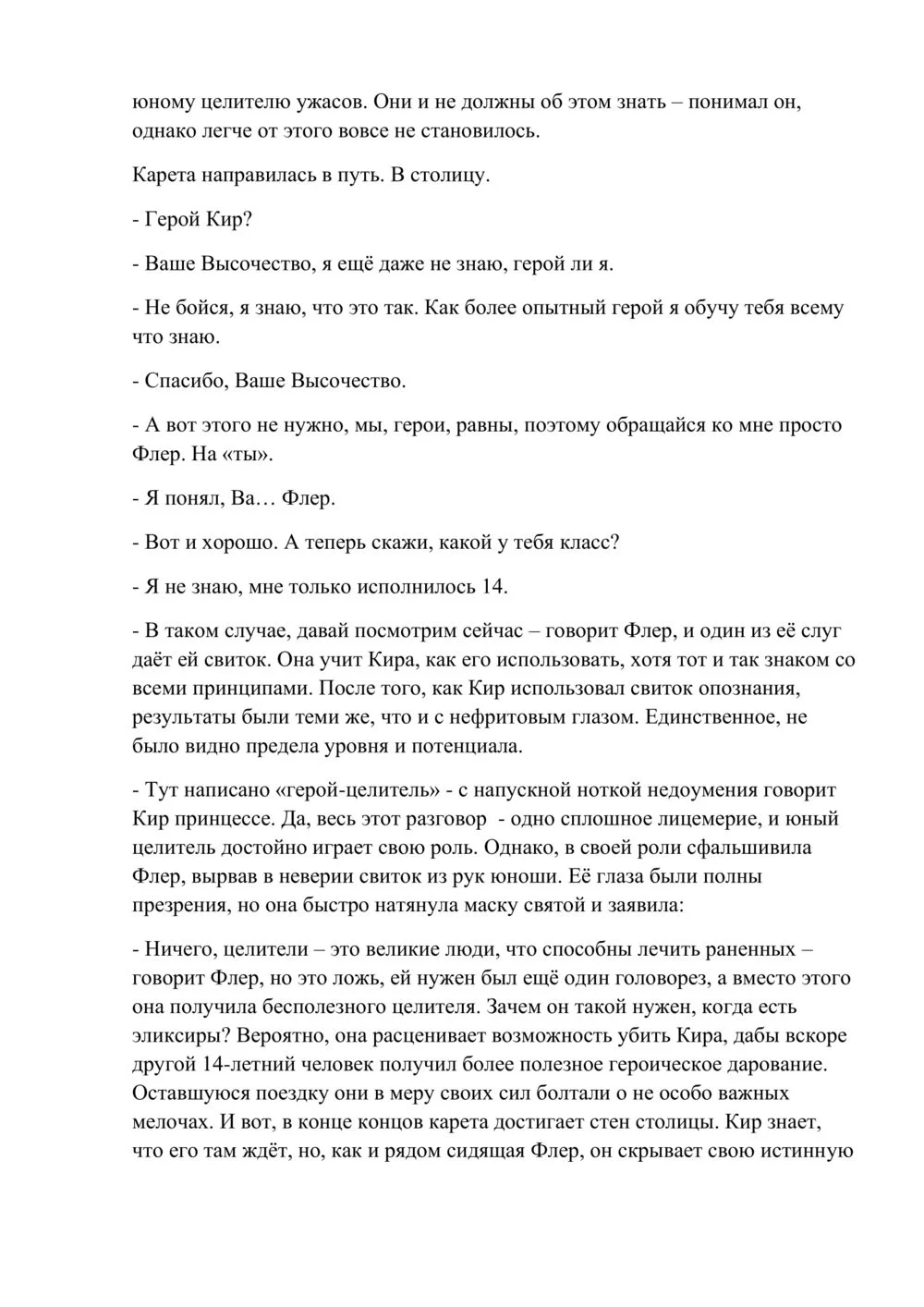 юному целителю ужасов. Они и не должны об этом знать – понимал он, однако легче от этого вовсе не становилось.

Карета направилась в путь. В столицу.

- Герой Кир?

- Ваше Высочество, я ещё даже не знаю, герой ли я.

- Не бойся, я знаю, что это так. Как более опытный герой я обучу тебя всему что знаю.

- Спасибо, Ваше Высочество.

- А вот этого не нужно, мы, герои, равны, поэтому обращайся ко мне просто Флер. На «ты».

- Я понял, Ва… Флер.

- Вот и хорошо. А теперь скажи, какой у тебя класс?

- Я не знаю, мне только исполнилось 14.

- В таком случае, давай посмотрим сейчас – говорит Флер, и один из её слуг даёт ей свиток. Она учит Кира, как его использовать, хотя тот и так знаком со всеми принципами. После того, как Кир использовал свиток опознания, результаты были теми же, что и с нефритовым глазом. Единственное, не было видно предела уровня и потенциала.

- Тут написано «герой-целитель» - с напускной ноткой недоумения говорит Кир принцессе. Да, весь этот разговор - одно сплошное лицемерие, и юный целитель достойно играет свою роль. Однако, в своей роли сфальшивила Флер, вырвав в неверии свиток из рук юноши. Её глаза были полны презрения, но она быстро натянула маску святой и заявила:

- Ничего, целители – это великие люди, что способны лечить раненных – говорит Флер, но это ложь, ей нужен был ещё один головорез, а вместо этого она получила бесполезного целителя. Зачем он такой нужен, когда есть эликсиры? Вероятно, она расценивает возможность убить Кира, дабы вскоре другой 14-летний человек получил более полезное героическое дарование. Оставшуюся поездку они в меру своих сил болтали о не особо важных мелочах. И вот, в конце концов карета достигает стен столицы. Кир знает, что его там ждёт, но, как и рядом сидящая Флер, он скрывает свою истинную